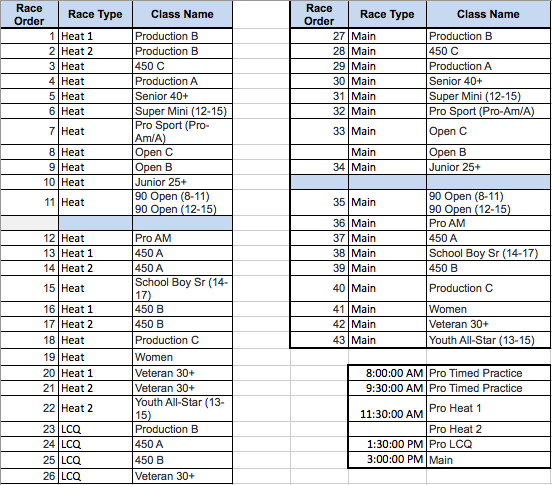 | Race Order | Race Type | Class Name |
|---|---|---|
| 1 | Heat 1 | Production B |
| 2 | Heat 2 | Production B |
| 3 | Heat | 450 C |
| 4 | Heat | Production A |
| 5 | Heat | Senior 40+ |
| 6 | Heat | Super Mini (12-15) |
| 7 | Heat | Pro Sport (Pro-Am/A) |
| 8 | Heat | Open C |
| 9 | Heat | Open B |
| 10 | Heat | Junior 25+ |
| 11 | Heat | 90 Open (8-11) 90 Open (12-15) |
| | | |
| 12 | Heat | Pro AM |
| 13 | Heat 1 | 450 A |
| 14 | Heat 2 | 450 A |
| 15 | Heat | School Boy Sr (14-17) |
| 16 | Heat 1 | 450 B |
| 17 | Heat 2 | 450 B |
| 18 | Heat | Production C |
| 19 | Heat | Women |
| 20 | Heat 1 | Veteran 30+ |
| 21 | Heat 2 | Veteran 30+ |
| 22 | Heat 2 | Youth All-Star (13-15) |
| 23 | LCQ | Production B |
| 24 | LCQ | 450 A |
| 25 | LCQ | 450 B |
| 26 | LCQ | Veteran 30+ |

| Race Order | Race Type | Class Name |
|---|---|---|
| 27 | Main | Production B |
| 28 | Main | 450 C |
| 29 | Main | Production A |
| 30 | Main | Senior 40+ |
| 31 | Main | Super Mini (12-15) |
| 32 | Main | Pro Sport (Pro-Am/A) |
| 33 | Main | Open C |
| | Main | Open B |
| 34 | Main | Junior 25+ |
| | | |
| 35 | Main | 90 Open (8-11) 90 Open (12-15) |
| 36 | Main | Pro AM |
| 37 | Main | 450 A |
| 38 | Main | School Boy Sr (14-17) |
| 39 | Main | 450 B |
| 40 | Main | Production C |
| 41 | Main | Women |
| 42 | Main | Veteran 30+ |
| 43 | Main | Youth All-Star (13-15) |

| | |
|---|---|
| 8:00:00 AM | Pro Timed Practice |
| 9:30:00 AM | Pro Timed Practice |
| 11:30:00 AM | Pro Heat 1 |
| | Pro Heat 2 |
| 1:30:00 PM | Pro LCQ |
| 3:00:00 PM | Main |